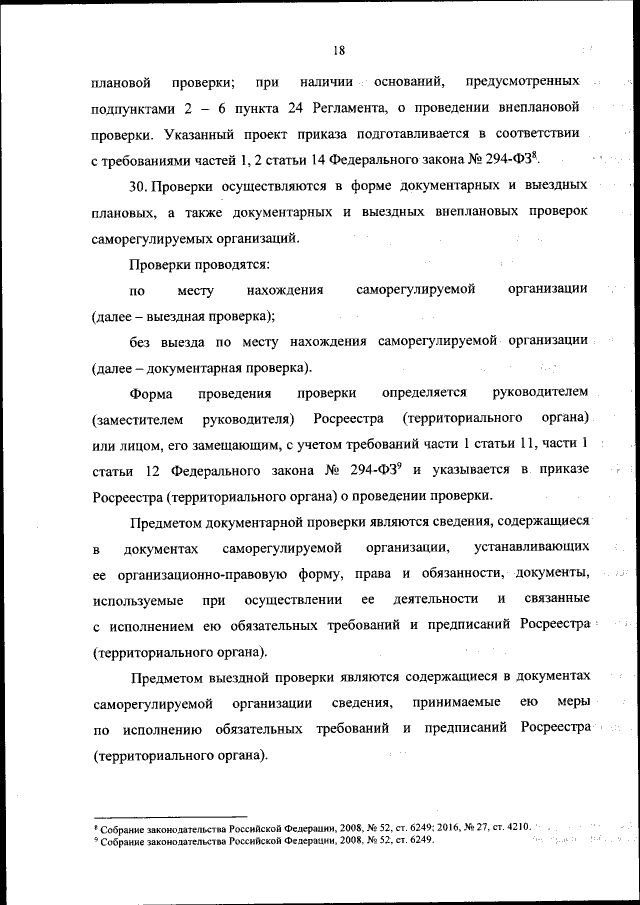 18

плановой проверки; при наличии оснований, предусмотренных подпунктами 2 – 6 пункта 24 Регламента, о проведении внеплановой проверки. Указанный проект приказа подготавливается в соответствии с требованиями частей 1, 2 статьи 14 Федерального закона № 294-ФЗ$^8$.

30. Проверки осуществляются в форме документарных и выездных плановых, а также документарных и выездных внеплановых проверок саморегулируемых организаций.

Проверки проводятся:

по месту нахождения саморегулируемой организации (далее – выездная проверка);

без выезда по месту нахождения саморегулируемой организации (далее – документарная проверка).

Форма проведения проверки определяется руководителем (заместителем руководителя) Росреестра (территориального органа) или лицом, его замещающим, с учетом требований части 1 статьи 11, части 1 статьи 12 Федерального закона № 294-ФЗ$^9$ и указывается в приказе Росреестра (территориального органа) о проведении проверки.

Предметом документарной проверки являются сведения, содержащиеся в документах саморегулируемой организации, устанавливающих ее организационно-правовую форму, права и обязанности, документы, используемые при осуществлении ее деятельности и связанные с исполнением ею обязательных требований и предписаний Росреестра (территориального органа).

Предметом выездной проверки являются содержащиеся в документах саморегулируемой организации сведения, принимаемые ею меры по исполнению обязательных требований и предписаний Росреестра (территориального органа).

$^8$ Собрание законодательства Российской Федерации, 2008, № 52, ст. 6249; 2016, № 27, ст. 4210.
$^9$ Собрание законодательства Российской Федерации, 2008, № 52, ст. 6249.